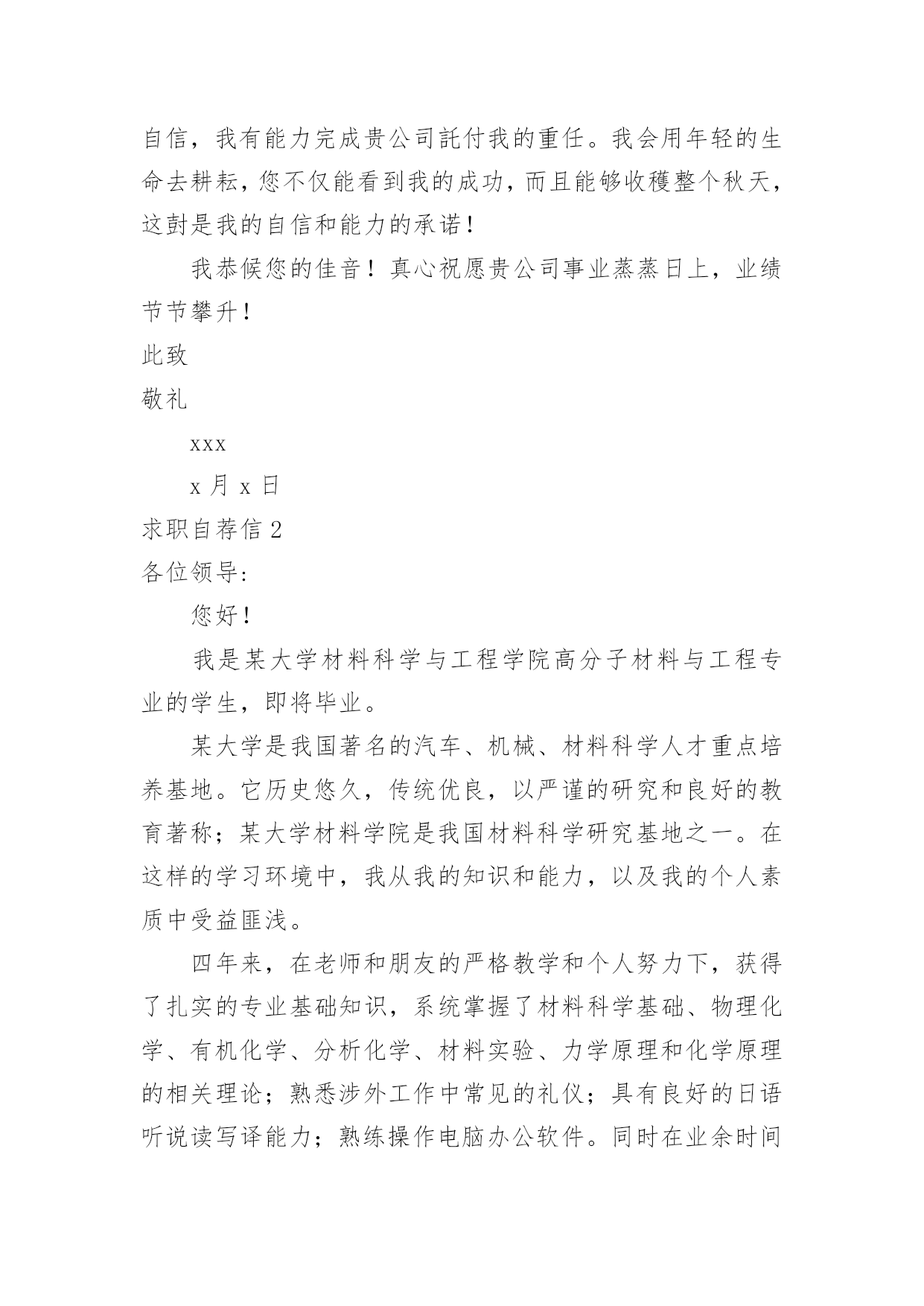 自信，我有能力完成贵公司託付我的重任。我会用年轻的生命去耕耘，您不仅能看到我的成功，而且能够收穫整个秋天，这尌是我的自信和能力的承诺！

我恭候您的佳音！真心祝愿贵公司事业蒸蒸日上，业绩节节攀升！

此致

敬礼

xxx

x 月 x 日

求职自荐信 2

各位领导：

您好！

我是某大学材料科学与工程学院高分子材料与工程专业的学生，即将毕业。

某大学是我国著名的汽车、机械、材料科学人才重点培养基地。它历史悠久，传统优良，以严谨的研究和良好的教育著称；某大学材料学院是我国材料科学研究基地之一。在这样的学习环境中，我从我的知识和能力，以及我的个人素质中受益匪浅。

四年来，在老师和朋友的严格教学和个人努力下，获得了扎实的专业基础知识，系统掌握了材料科学基础、物理化学、有机化学、分析化学、材料实验、力学原理和化学原理的相关理论；熟悉涉外工作中常见的礼仪；具有良好的日语听说读写译能力；熟练操作电脑办公软件。同时在业余时间